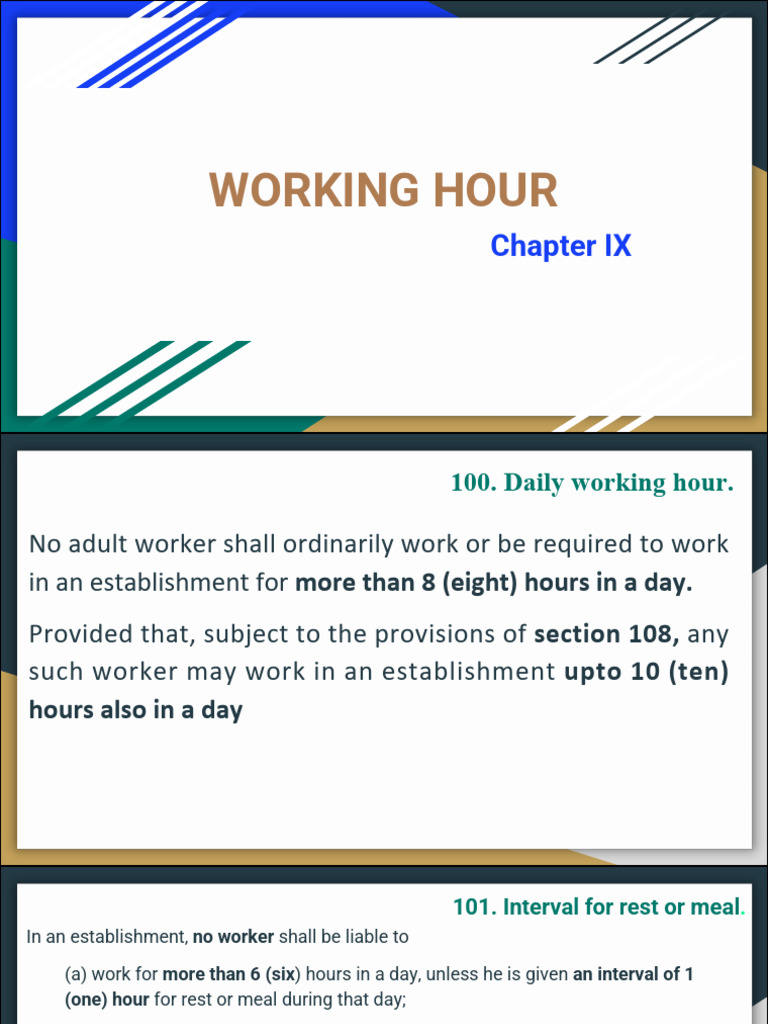 WORKING HOUR

Chapter IX

100. Daily working hour.

No adult worker shall ordinarily work or be required to work in an establishment for more than 8 (eight) hours in a day.

Provided that, subject to the provisions of section 108, any such worker may work in an establishment upto 10 (ten) hours also in a day

101. Interval for rest or meal.

In an establishment, no worker shall be liable to

(a) work for more than 6 (six) hours in a day, unless he is given an interval of 1 (one) hour for rest or meal during that day;